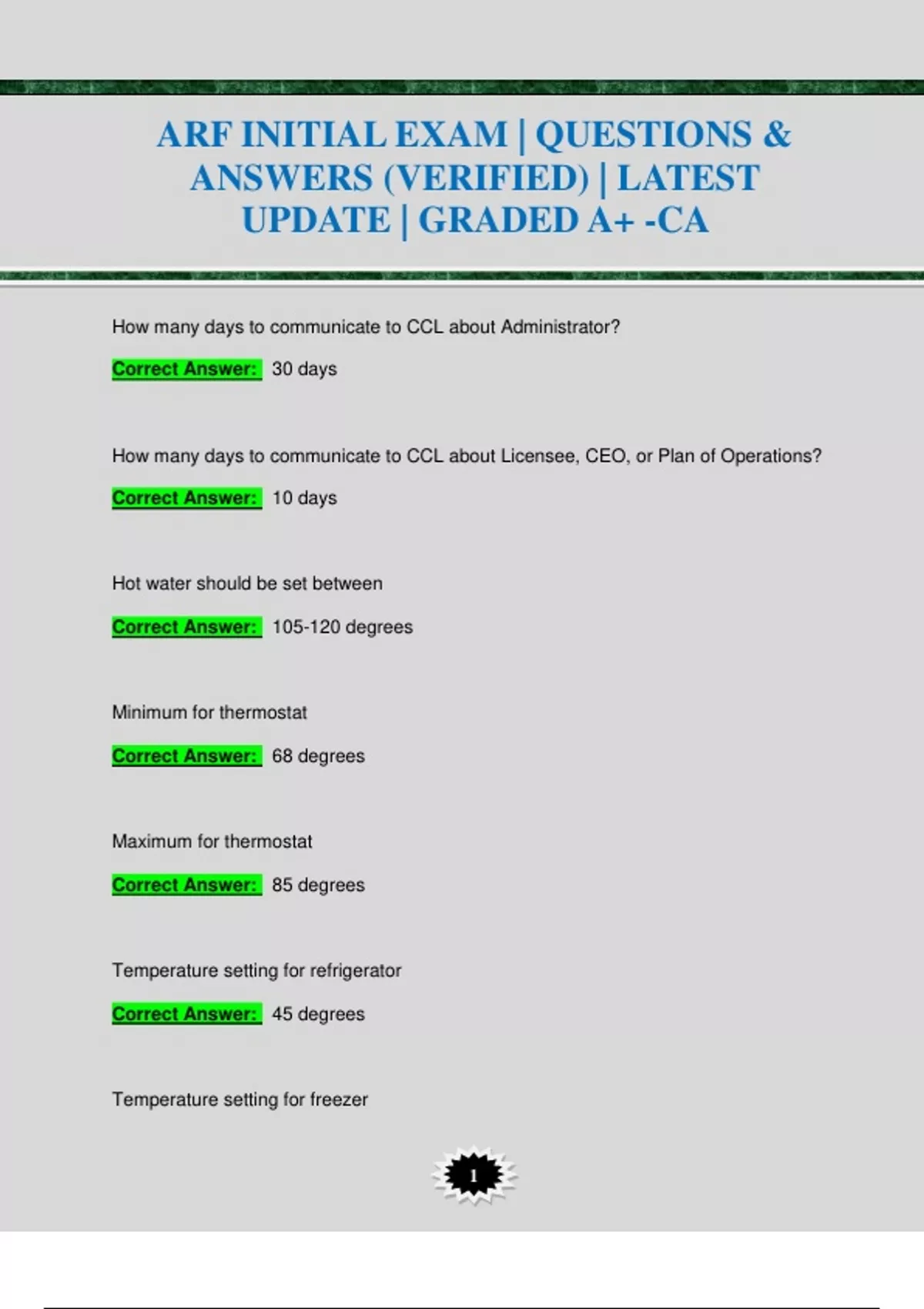 ARF INITIAL EXAM | QUESTIONS & ANSWERS (VERIFIED) | LATEST UPDATE | GRADED A+ -CA

How many days to communicate to CCL about Administrator?

Correct Answer: 30 days

How many days to communicate to CCL about Licensee, CEO, or Plan of Operations?

Correct Answer: 10 days

Hot water should be set between

Correct Answer: 105-120 degrees

Minimum for thermostat

Correct Answer: 68 degrees

Maximum for thermostat

Correct Answer: 85 degrees

Temperature setting for refrigerator

Correct Answer: 45 degrees

Temperature setting for freezer

1